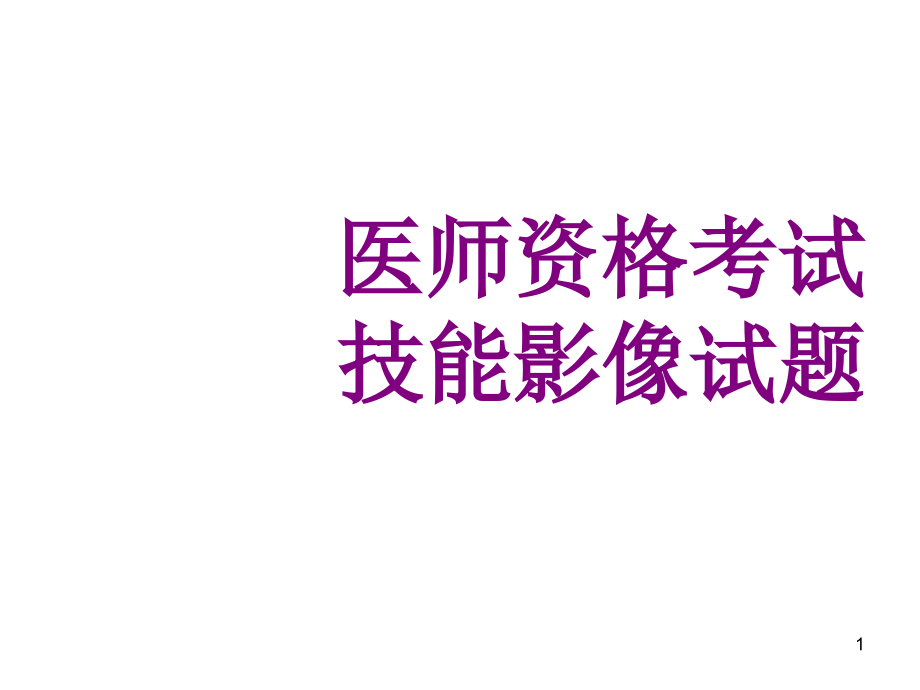 医师资格考试
技能影像试题

1